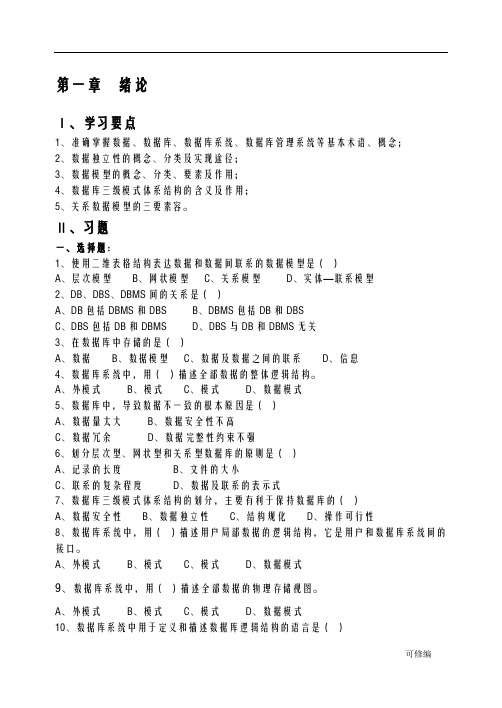 第一章　绪论

Ⅰ、学习要点

1、准确掌握数据、数据库、数据库系统、数据库管理系统等基本术语、概念；
2、数据独立性的概念、分类及实现途径；
3、数据模型的概念、分类、要素及作用；
4、数据库三级模式体系结构的含义及作用；
5、关系数据模型的三要素容。

Ⅱ、习题

一、选择题：

1、使用二维表格结构表达数据和数据间联系的数据模型是（ ）
A、层次模型　B、网状模型　C、关系模型　D、实体—联系模型
2、DB、DBS、DBMS间的关系是（ ）
A、DB包括DBMS和DBS　B、DBMS包括DB和DBS
C、DBS包括DB和DBMS　D、DBS与DB和DBMS无关
3、在数据库中存储的是（ ）
A、数据　B、数据模型　C、数据及数据之间的联系　D、信息
4、数据库系统中，用（ ）描述全部数据的整体逻辑结构。
A、外模式　B、模式　C、模式　D、数据模式
5、数据库中，导致数据不一致的根本原因是（ ）
A、数据量太大　B、数据安全性不高
C、数据冗余　D、数据完整性约束不强
6、划分层次型、网状型和关系型数据库的原则是（ ）
A、记录的长度　B、文件的大小
C、联系的复杂程度　D、数据及联系的表示式
7、数据库三级模式体系结构的划分，主要有利于保持数据库的（ ）
A、数据安全性　B、数据独立性　C、结构规化　D、操作可行性
8、数据库系统中，用（ ）描述用户局部数据的逻辑结构，它是用户和数据库系统间的接口。
A、外模式　B、模式　C、模式　D、数据模式

9、数据库系统中，用（ ）描述全部数据的物理存储视图。

A、外模式　B、模式　C、模式　D、数据模式
10、数据库系统中用于定义和描述数据库逻辑结构的语言是（ ）

可修编